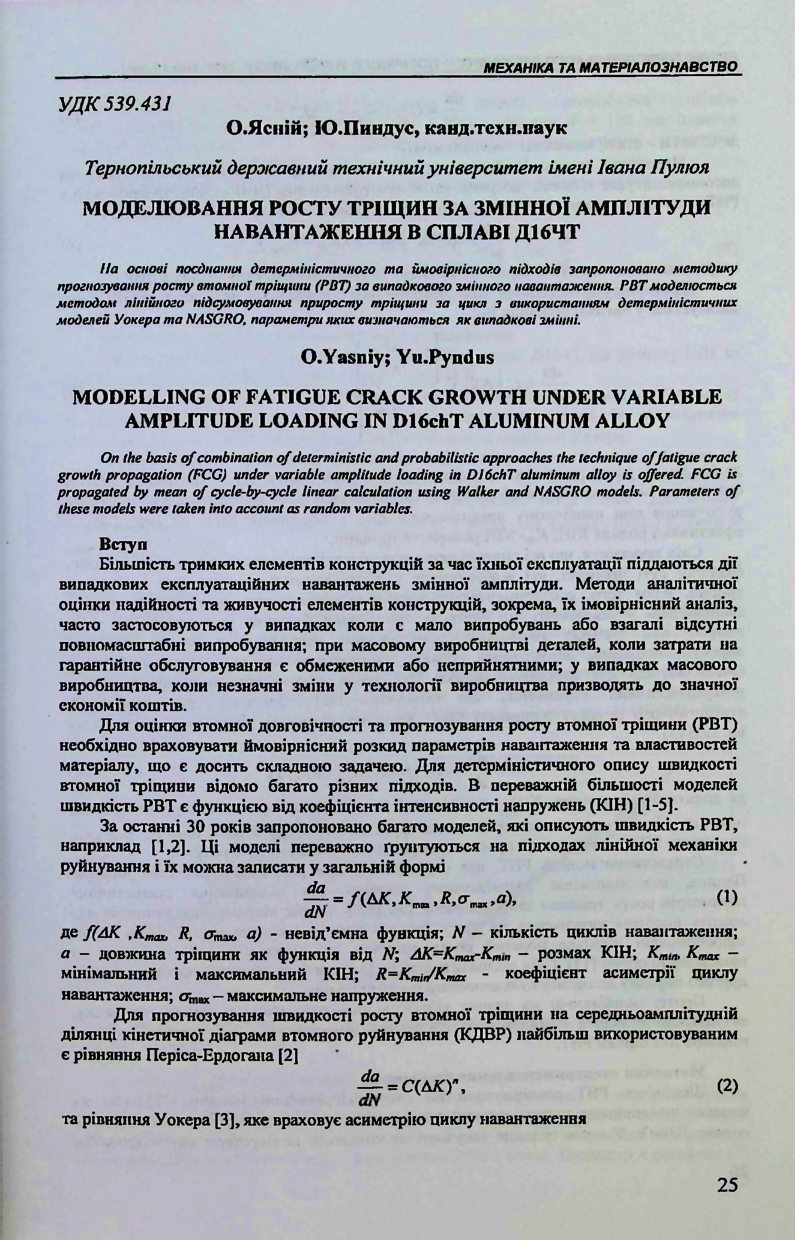 МЕХАНІКА ТА МАТЕРІАЛОЗНАВСТВО

УДК 539.431

О.Ясній; Ю.Пиндус, канд.техн.наук

Тернопільський державний технічний університет імені Івана Пулюя

МОДЕЛЮВАННЯ РОСТУ ТРІЩИН ЗА ЗМІННОЇ АМПЛІТУДИ НАВАНТАЖЕННЯ В СПЛАВІ Д16ЧТ

На основі поєднання детерміністичного та ймовірнісного підходів запропоновано методику прогнозування росту втомної тріщини (РВТ) за випадкового змінного навантаження. РВТ моделюється методом лінійного підсумовування приросту тріщини за цикл з використанням детерміністичних моделей Уокера та NASGRO, параметри яких визначаються як випадкові змінні.

O.Yasniy; Yu.Pyndus

MODELLING OF FATIGUE CRACK GROWTH UNDER VARIABLE AMPLITUDE LOADING IN D16chT ALUMINUM ALLOY

On the basis of combination of deterministic and probabilistic approaches the technique of fatigue crack growth propagation (FCG) under variable amplitude loading in D16chT aluminum alloy is offered. FCG is propagated by mean of cycle-by-cycle linear calculation using Walker and NASGRO models. Parameters of these models were taken into account as random variables.

Вступ

Більшість тримких елементів конструкцій за час їхньої експлуатації піддаються дії випадкових експлуатаційних навантажень змінної амплітуди. Методи аналітичної оцінки надійності та живучості елементів конструкцій, зокрема, їх імовірнісний аналіз, часто застосовуються у випадках коли є мало випробувань або взагалі відсутні повномасштабні випробування; при масовому виробництві деталей, коли затрати на гарантійне обслуговування є обмеженими або неприйнятними; у випадках масового виробництва, коли незначні зміни у технології виробництва призводять до значної економії коштів.

Для оцінки втомної довговічності та прогнозування росту втомної тріщини (РВТ) необхідно враховувати ймовірнісний розкид параметрів навантаження та властивостей матеріалу, що є досить складною задачею. Для детерміністичного опису швидкості втомної тріщини відомо багато різних підходів. В переважній більшості моделей швидкість РВТ є функцією від коефіцієнта інтенсивності напружень (КІН) [1-5].

За останні 30 років запропоновано багато моделей, які описують швидкість РВТ, наприклад [1,2]. Ці моделі переважно ґрунтуються на підходах лінійної механіки руйнування і їх можна записати у загальній формі

$\frac{da}{dN} = f(\Delta K, K_{max}, R, \sigma_{max}, a),$ (1)

де $f(\Delta K, K_{max}, R, \sigma_{max}, a)$ - невід'ємна функція; $N$ – кількість циклів навантаження; $a$ – довжина тріщини як функція від $N$; $\Delta K=K_{max}-K_{min}$ – розмах КІН; $K_{min}$, $K_{max}$ – мінімальний і максимальний КІН; $R=K_{min}/K_{max}$ - коефіцієнт асиметрії циклу навантаження; $\sigma_{max}$ – максимальне напруження.

Для прогнозування швидкості росту втомної тріщини на середньоамплітудній ділянці кінетичної діаграми втомного руйнування (КДВР) найбільш використовуваним є рівняння Періса-Ердогана [2]

$\frac{da}{dN} = C(\Delta K)^n,$ (2)

та рівняння Уокера [3], яке враховує асиметрію циклу навантаження

25